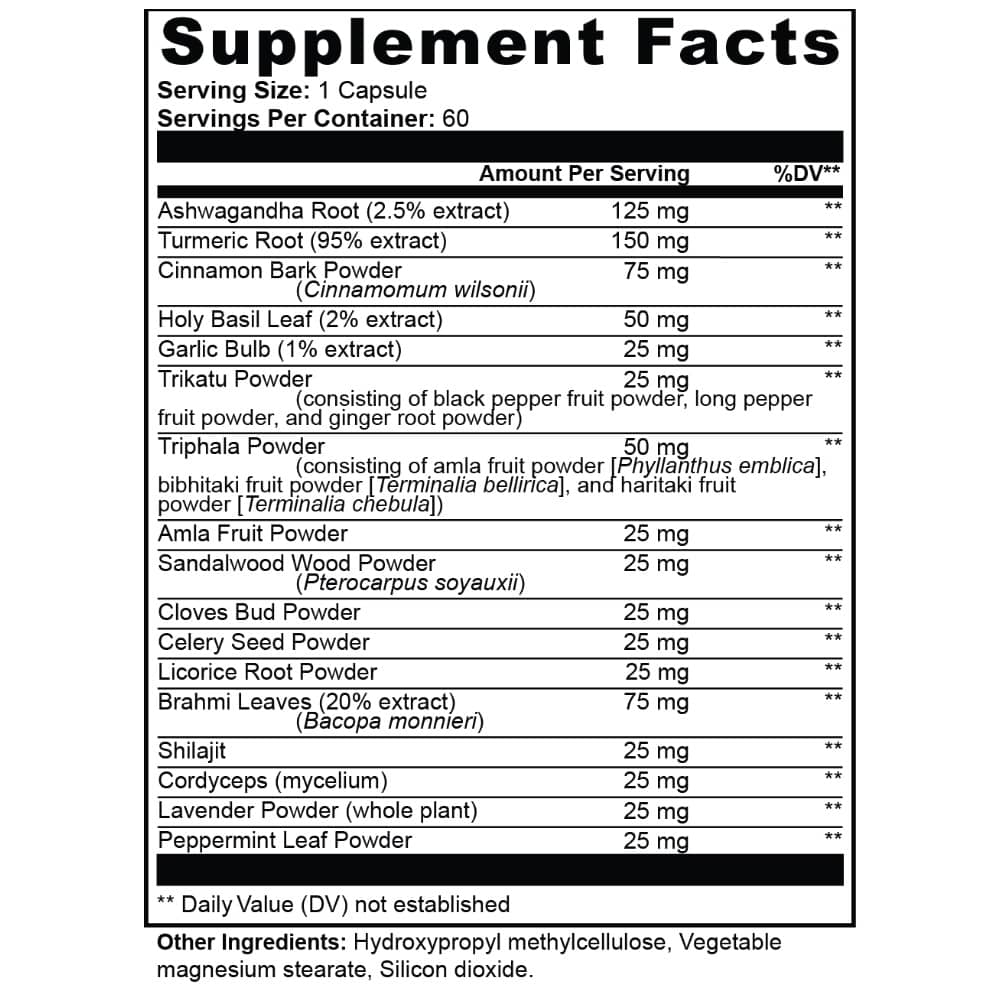 Supplement Facts
Serving Size: 1 Capsule
Servings Per Container: 60

| | Amount Per Serving | %DV** |
|---|---|---|
| Ashwagandha Root (2.5% extract) | 125 mg | ** |
| Turmeric Root (95% extract) | 150 mg | ** |
| Cinnamon Bark Powder (Cinnamomum wilsonii) | 75 mg | ** |
| Holy Basil Leaf (2% extract) | 50 mg | ** |
| Garlic Bulb (1% extract) | 25 mg | ** |
| Trikatu Powder (consisting of black pepper fruit powder, long pepper fruit powder, and ginger root powder) | 25 mg | ** |
| Triphala Powder (consisting of amla fruit powder [Phyllanthus emblica], bibhitaki fruit powder [Terminalia bellirica], and haritaki fruit powder [Terminalia chebula]) | 50 mg | ** |
| Amla Fruit Powder | 25 mg | ** |
| Sandalwood Wood Powder (Pterocarpus soyauxii) | 25 mg | ** |
| Cloves Bud Powder | 25 mg | ** |
| Celery Seed Powder | 25 mg | ** |
| Licorice Root Powder | 25 mg | ** |
| Brahmi Leaves (20% extract) (Bacopa monnieri) | 75 mg | ** |
| Shilajit | 25 mg | ** |
| Cordyceps (mycelium) | 25 mg | ** |
| Lavender Powder (whole plant) | 25 mg | ** |
| Peppermint Leaf Powder | 25 mg | ** |

** Daily Value (DV) not established

Other Ingredients: Hydroxypropyl methylcellulose, Vegetable magnesium stearate, Silicon dioxide.